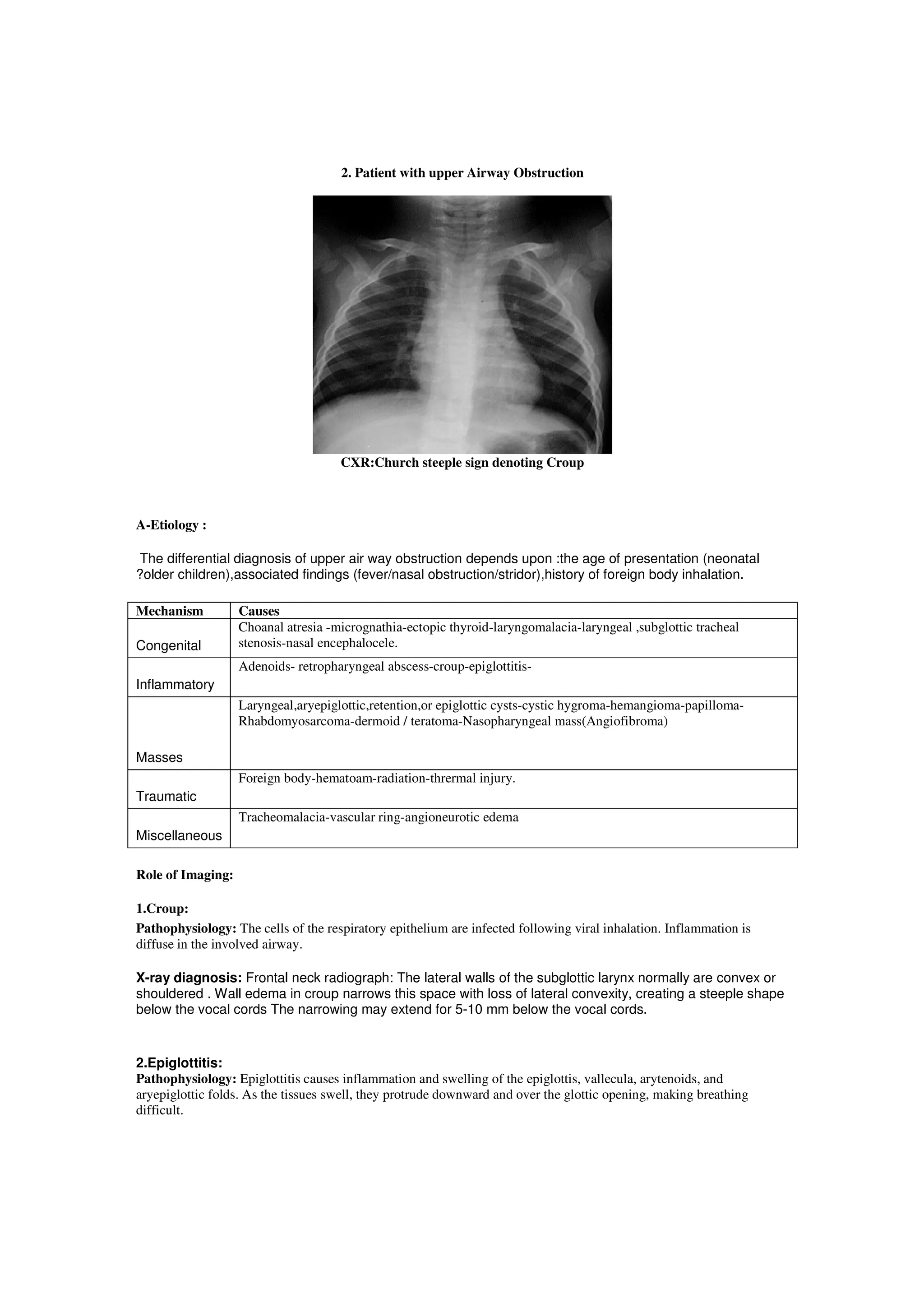 2. Patient with upper Airway Obstruction

CXR:Church steeple sign denoting Croup

A-Etiology :

The differential diagnosis of upper air way obstruction depends upon :the age of presentation (neonatal ?older children),associated findings (fever/nasal obstruction/stridor),history of foreign body inhalation.

| Mechanism | Causes |
|---|---|
| Congenital | Choanal atresia -micrognathia-ectopic thyroid-laryngomalacia-laryngeal ,subglottic tracheal stenosis-nasal encephalocele. |
| Inflammatory | Adenoids- retropharyngeal abscess-croup-epiglottitis- |
| Masses | Laryngeal,aryepiglottic,retention,or epiglottic cysts-cystic hygroma-hemangioma-papilloma-Rhabdomyosarcoma-dermoid / teratoma-Nasopharyngeal mass(Angiofibroma) |
| Traumatic | Foreign body-hematoam-radiation-thrermal injury. |
| Miscellaneous | Tracheomalacia-vascular ring-angioneurotic edema |

Role of Imaging:

1.Croup:

Pathophysiology: The cells of the respiratory epithelium are infected following viral inhalation. Inflammation is diffuse in the involved airway.

X-ray diagnosis: Frontal neck radiograph: The lateral walls of the subglottic larynx normally are convex or shouldered . Wall edema in croup narrows this space with loss of lateral convexity, creating a steeple shape below the vocal cords The narrowing may extend for 5-10 mm below the vocal cords.

2.Epiglottitis:
Pathophysiology: Epiglottitis causes inflammation and swelling of the epiglottis, vallecula, arytenoids, and aryepiglottic folds. As the tissues swell, they protrude downward and over the glottic opening, making breathing difficult.